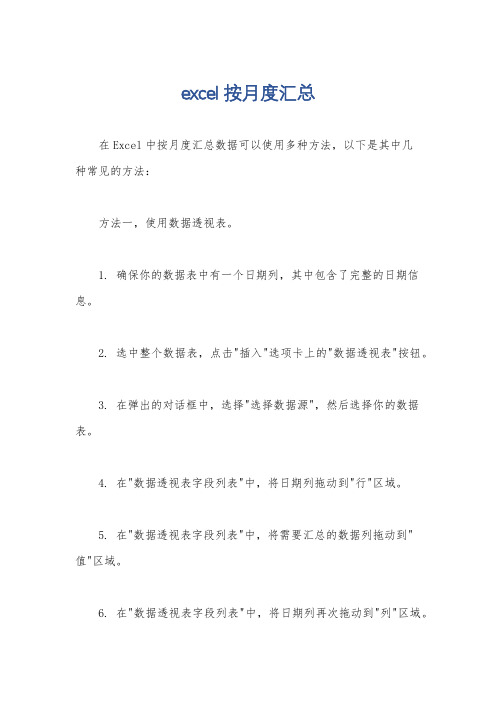 excel 按月度汇总

在 Excel 中按月度汇总数据可以使用多种方法，以下是其中几种常见的方法：

方法一，使用数据透视表。

1. 确保你的数据表中有一个日期列，其中包含了完整的日期信息。

2. 选中整个数据表，点击"插入"选项卡上的"数据透视表"按钮。

3. 在弹出的对话框中，选择"选择数据源"，然后选择你的数据表。

4. 在"数据透视表字段列表"中，将日期列拖动到"行"区域。

5. 在"数据透视表字段列表"中，将需要汇总的数据列拖动到"值"区域。

6. 在"数据透视表字段列表"中，将日期列再次拖动到"列"区域。